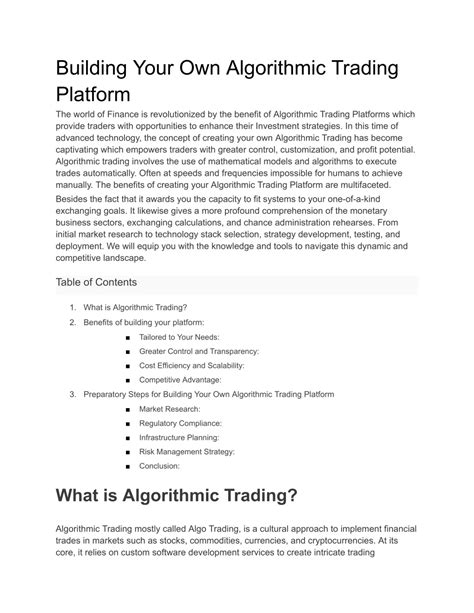 Building Your Own Algorithmic Trading Platform

The world of Finance is revolutionized by the benefit of Algorithmic Trading Platforms which provide traders with opportunities to enhance their Investment strategies. In this time of advanced technology, the concept of creating your own Algorithmic Trading has become captivating which empowers traders with greater control, customization, and profit potential. Algorithmic trading involves the use of mathematical models and algorithms to execute trades automatically. Often at speeds and frequencies impossible for humans to achieve manually. The benefits of creating your Algorithmic Trading Platform are multifaceted.

Besides the fact that it awards you the capacity to fit systems to your one-of-a-kind exchanging goals. It likewise gives a more profound comprehension of the monetary business sectors, exchanging calculations, and chance administration rehearses. From initial market research to technology stack selection, strategy development, testing, and deployment. We will equip you with the knowledge and tools to navigate this dynamic and competitive landscape.

Table of Contents

1. What is Algorithmic Trading?
2. Benefits of building your platform:
■ Tailored to Your Needs:
■ Greater Control and Transparency:
■ Cost Efficiency and Scalability:
■ Competitive Advantage:
3. Preparatory Steps for Building Your Own Algorithmic Trading Platform
■ Market Research:
■ Regulatory Compliance:
■ Infrastructure Planning:
■ Risk Management Strategy:
■ Conclusion:

What is Algorithmic Trading?

Algorithmic Trading mostly called Algo Trading, is a cultural approach to implement financial trades in markets such as stocks, commodities, currencies, and cryptocurrencies. At its core, it relies on custom software development services to create intricate trading